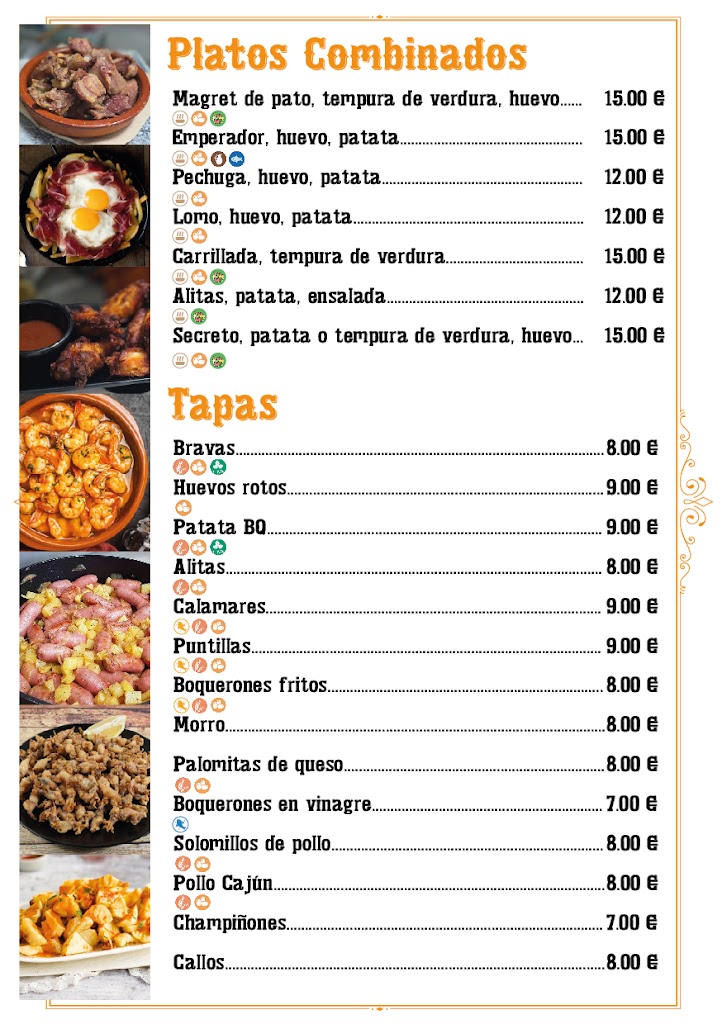 Platos Combinados

Magret de pato, tempura de verdura, huevo...... 15.00 €

Emperador, huevo, patata...... 15.00 €

Pechuga, huevo, patata...... 12.00 €

Lomo, huevo, patata...... 12.00 €

Carrillada, tempura de verdura...... 15.00 €

Alitas, patata, ensalada...... 12.00 €

Secreto, patata o tempura de verdura, huevo... 15.00 €

Tapas

Bravas...... 8.00 €

Huevos rotos...... 9.00 €

Patata BQ...... 9.00 €

Alitas...... 8.00 €

Calamares...... 9.00 €

Puntillas...... 9.00 €

Boquerones fritos...... 8.00 €

Morro...... 8.00 €

Palomitas de queso...... 8.00 €

Boquerones en vinagre...... 7.00 €

Solomillos de pollo...... 8.00 €

Pollo Cajún...... 8.00 €

Champiñones...... 7.00 €

Callos...... 8.00 €